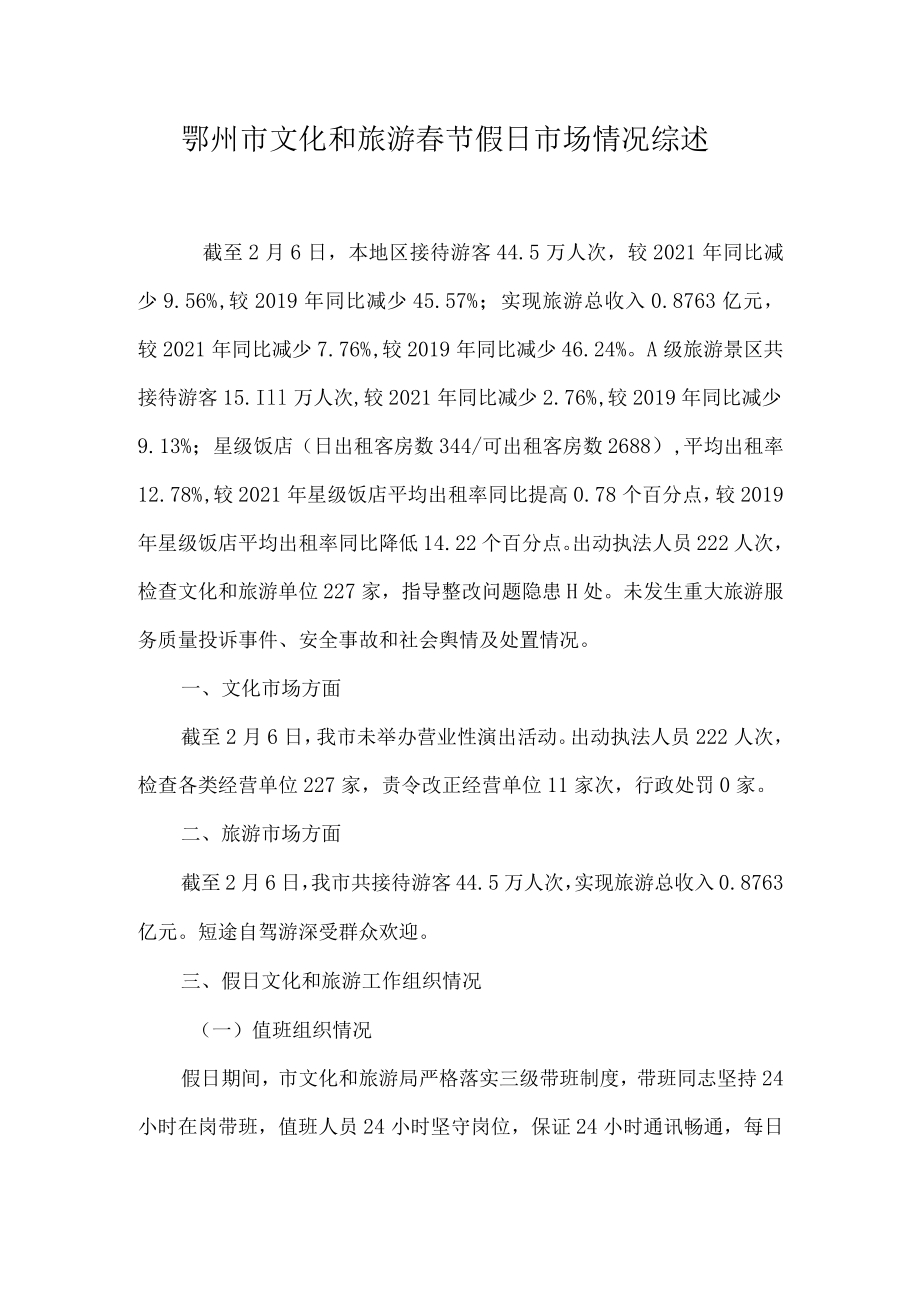 鄂州市文化和旅游春节假日市场情况综述

截至2月6日，本地区接待游客44.5万人次，较2021年同比减少9.56%,较2019年同比减少45.57%；实现旅游总收入0.8763亿元，较2021年同比减少7.76%,较2019年同比减少46.24%。A级旅游景区共接待游客15.I11万人次,较2021年同比减少2.76%,较2019年同比减少9.13%；星级饭店（日出租客房数344/可出租客房数2688）,平均出租率12.78%,较2021年星级饭店平均出租率同比提高0.78个百分点，较2019年星级饭店平均出租率同比降低14.22个百分点。出动执法人员222人次，检查文化和旅游单位227家，指导整改问题隐患H处。未发生重大旅游服务质量投诉事件、安全事故和社会舆情及处置情况。

一、文化市场方面

截至2月6日，我市未举办营业性演出活动。出动执法人员222人次，检查各类经营单位227家，责令改正经营单位11家次，行政处罚0家。

二、旅游市场方面

截至2月6日，我市共接待游客44.5万人次，实现旅游总收入0.8763亿元。短途自驾游深受群众欢迎。

三、假日文化和旅游工作组织情况

（一）值班组织情况

假日期间，市文化和旅游局严格落实三级带班制度，带班同志坚持24小时在岗带班，值班人员24小时坚守岗位，保证24小时通讯畅通，每日